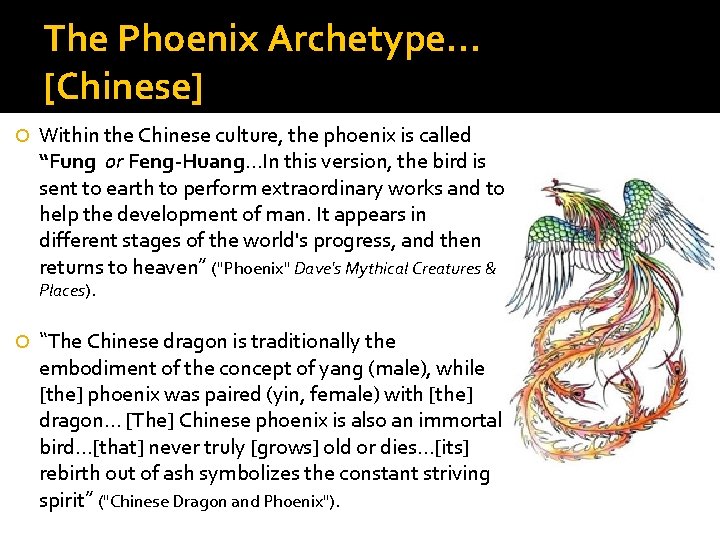 The Phoenix Archetype... [Chinese]

• Within the Chinese culture, the phoenix is called "Fung or Feng-Huang...In this version, the bird is sent to earth to perform extraordinary works and to help the development of man. It appears in different stages of the world's progress, and then returns to heaven" ("Phoenix" Dave's Mythical Creatures & Places).

• "The Chinese dragon is traditionally the embodiment of the concept of yang (male), while [the] phoenix was paired (yin, female) with [the] dragon... [The] Chinese phoenix is also an immortal bird...[that] never truly [grows] old or dies...[its] rebirth out of ash symbolizes the constant striving spirit" ("Chinese Dragon and Phoenix").